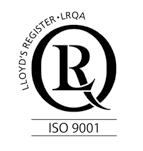 LLOYD'S REGISTER • LRQA

LR

ISO 9001